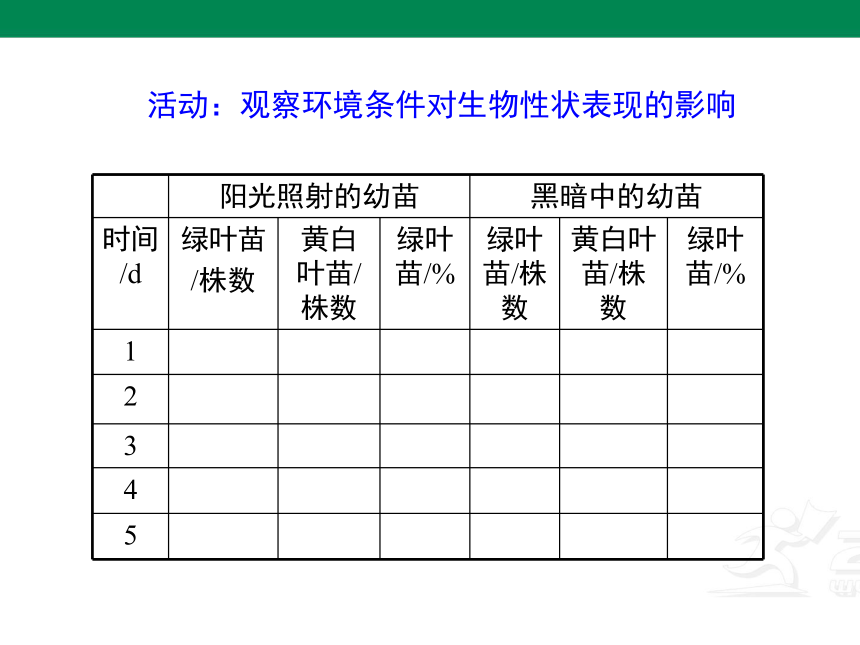 活动：观察环境条件对生物性状表现的影响

|  | 阳光照射的幼苗 |  |  | 黑暗中的幼苗 |  |  |
|---|---|---|---|---|---|---|
| 时间/d | 绿叶苗/株数 | 黄白叶苗/株数 | 绿叶苗/% | 绿叶苗/株数 | 黄白叶苗/株数 | 绿叶苗/% |
| 1 |  |  |  |  |  |  |
| 2 |  |  |  |  |  |  |
| 3 |  |  |  |  |  |  |
| 4 |  |  |  |  |  |  |
| 5 |  |  |  |  |  |  |